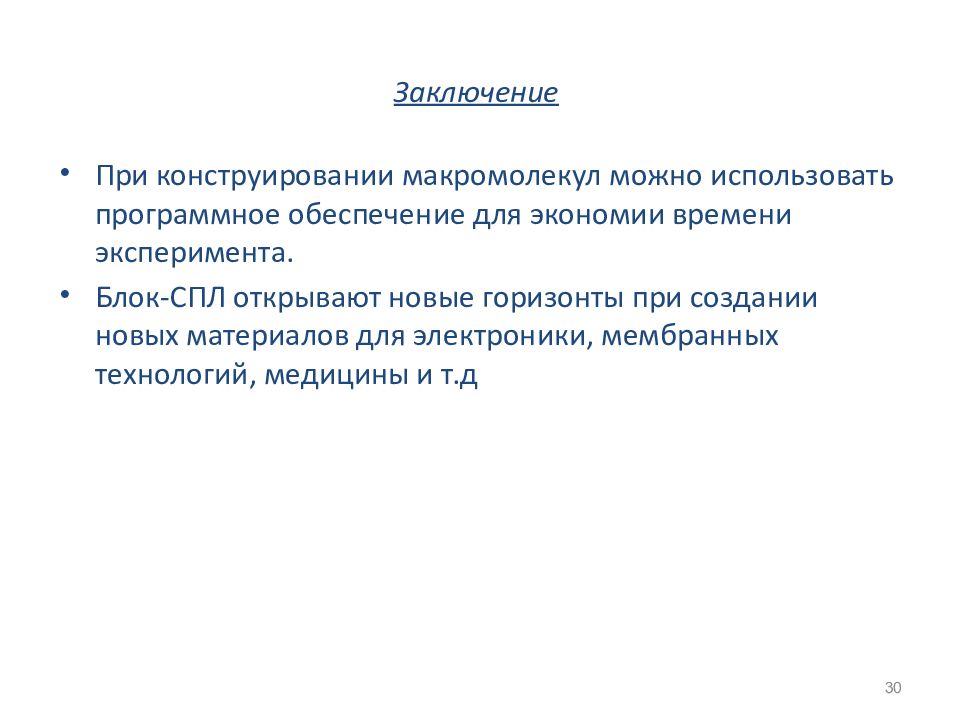 Заключение

• При конструировании макромолекул можно использовать программное обеспечение для экономии времени эксперимента.

• Блок-СПЛ открывают новые горизонты при создании новых материалов для электроники, мембранных технологий, медицины и т.д

30